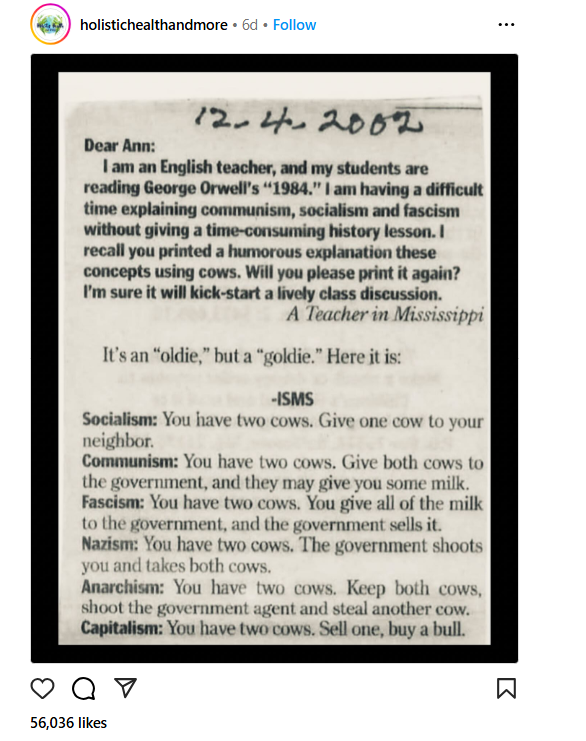 holistichealthandmore • 6d • Follow

12-4-2002

Dear Ann:

I am an English teacher, and my students are reading George Orwell's "1984." I am having a difficult time explaining communism, socialism and fascism without giving a time-consuming history lesson. I recall you printed a humorous explanation these concepts using cows. Will you please print it again? I'm sure it will kick-start a lively class discussion.

A Teacher in Mississippi

It's an "oldie," but a "goldie." Here it is:

-ISMS

Socialism: You have two cows. Give one cow to your neighbor.

Communism: You have two cows. Give both cows to the government, and they may give you some milk.

Fascism: You have two cows. You give all of the milk to the government, and the government sells it.

Nazism: You have two cows. The government shoots you and takes both cows.

Anarchism: You have two cows. Keep both cows, shoot the government agent and steal another cow.

Capitalism: You have two cows. Sell one, buy a bull.

56,036 likes